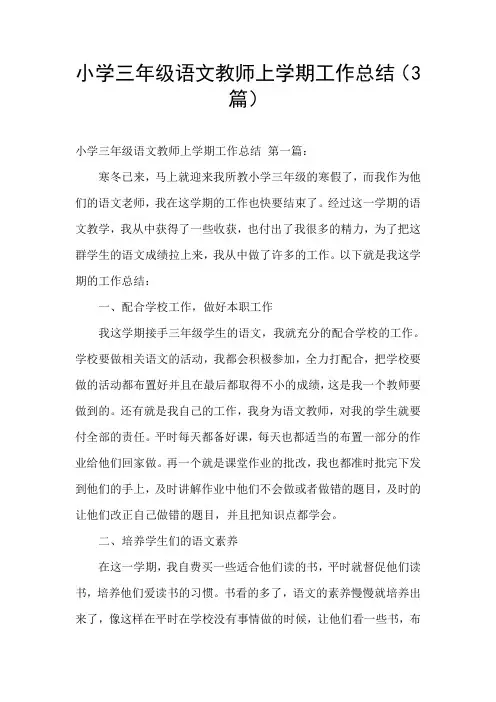 小学三年级语文教师上学期工作总结（3篇）

小学三年级语文教师上学期工作总结 第一篇：

寒冬已来，马上就迎来我所教小学三年级的寒假了，而我作为他们的语文老师，我在这学期的工作也快要结束了。经过这一学期的语文教学，我从中获得了一些收获，也付出了我很多的精力，为了把这群学生的语文成绩拉上来，我从中做了许多的工作。以下就是我这学期的工作总结：

一、配合学校工作，做好本职工作

我这学期接手三年级学生的语文，我就充分的配合学校的工作。学校要做相关语文的活动，我都会积极参加，全力打配合，把学校要做的活动都布置好并且在最后都取得不小的成绩，这是我一个教师要做到的。还有就是我自己的工作，我身为语文教师，对我的学生就要付全部的责任。平时每天都备好课，每天也都适当的布置一部分的作业给他们回家做。再一个就是课堂作业的批改，我也都准时批完下发到他们的手上，及时讲解作业中他们不会做或者做错的题目，及时的让他们改正自己做错的题目，并且把知识点都学会。

二、培养学生们的语文素养

在这一学期，我自费买一些适合他们读的书，平时就督促他们读书，培养他们爱读书的习惯。书看的多了，语文的素养慢慢就培养出来了，像这样在平时在学校没有事情做的时候，让他们看一些书，布